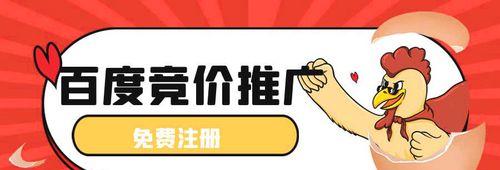 百度竞价推广

免费注册